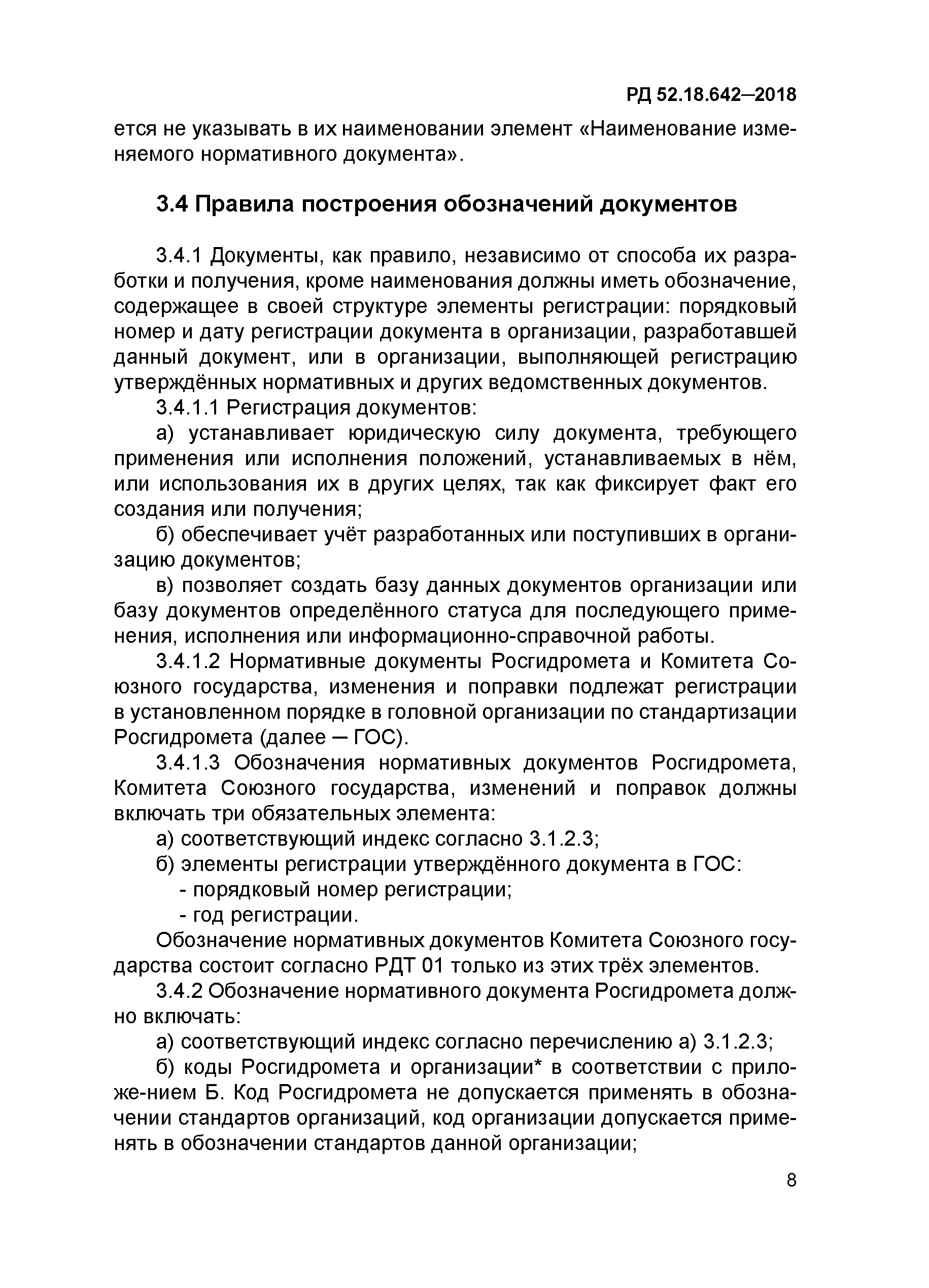 РД 52.18.642–2018

ется не указывать в их наименовании элемент «Наименование изменяемого нормативного документа».

3.4 Правила построения обозначений документов

3.4.1 Документы, как правило, независимо от способа их разработки и получения, кроме наименования должны иметь обозначение, содержащее в своей структуре элементы регистрации: порядковый номер и дату регистрации документа в организации, разработавшей данный документ, или в организации, выполняющей регистрацию утверждённых нормативных и других ведомственных документов.

3.4.1.1 Регистрация документов:

а) устанавливает юридическую силу документа, требующего применения или исполнения положений, устанавливаемых в нём, или использования их в других целях, так как фиксирует факт его создания или получения;

б) обеспечивает учёт разработанных или поступивших в организацию документов;

в) позволяет создать базу данных документов организации или базу документов определённого статуса для последующего применения, исполнения или информационно-справочной работы.

3.4.1.2 Нормативные документы Росгидромета и Комитета Союзного государства, изменения и поправки подлежат регистрации в установленном порядке в головной организации по стандартизации Росгидромета (далее – ГОС).

3.4.1.3 Обозначения нормативных документов Росгидромета, Комитета Союзного государства, изменений и поправок должны включать три обязательных элемента:

а) соответствующий индекс согласно 3.1.2.3;

б) элементы регистрации утверждённого документа в ГОС:

- порядковый номер регистрации;

- год регистрации.

Обозначение нормативных документов Комитета Союзного государства состоит согласно РДТ 01 только из этих трёх элементов.

3.4.2 Обозначение нормативного документа Росгидромета должно включать:

а) соответствующий индекс согласно перечислению а) 3.1.2.3;

б) коды Росгидромета и организации* в соответствии с приложе-нием Б. Код Росгидромета не допускается применять в обозначении стандартов организаций, код организации допускается применять в обозначении стандартов данной организации;

8